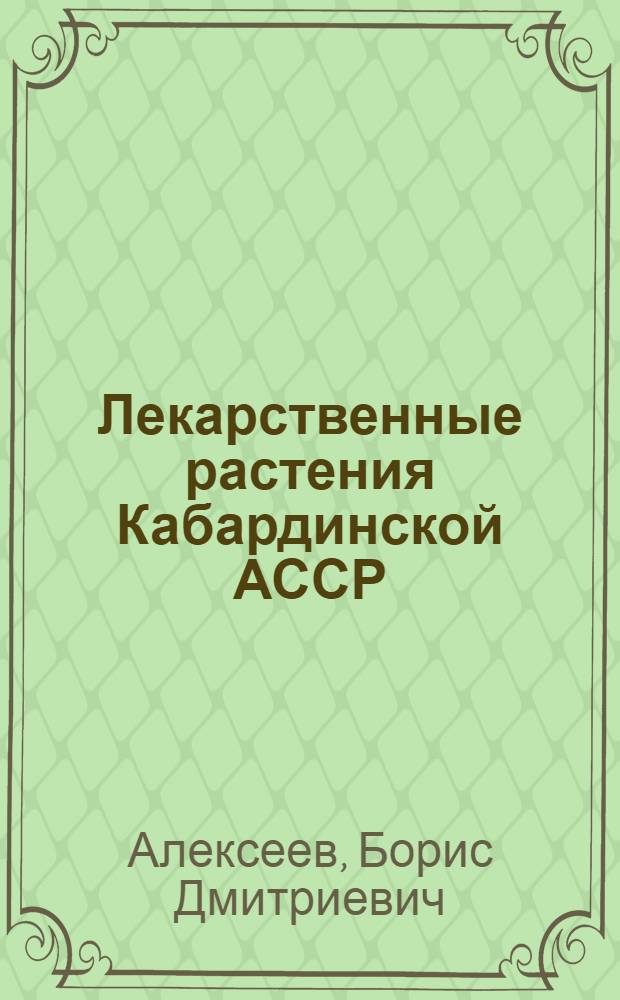 Лекарственные растения Кабардинской АССР

Алексеев, Борис Дмитриевич